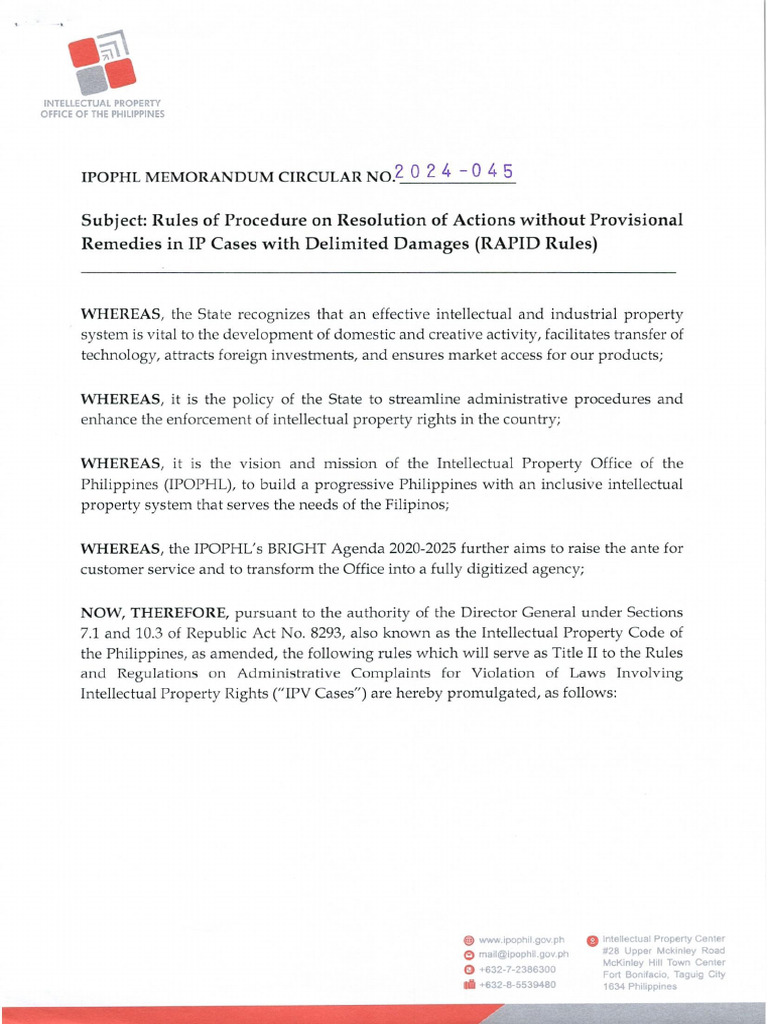 INTELLECTUAL PROPERTY
OFFICE OF THE PHILIPPINES

IPOPHL MEMORANDUM CIRCULAR NO. 2024-045

Subject: Rules of Procedure on Resolution of Actions without Provisional Remedies in IP Cases with Delimited Damages (RAPID Rules)

WHEREAS, the State recognizes that an effective intellectual and industrial property system is vital to the development of domestic and creative activity, facilitates transfer of technology, attracts foreign investments, and ensures market access for our products;

WHEREAS, it is the policy of the State to streamline administrative procedures and enhance the enforcement of intellectual property rights in the country;

WHEREAS, it is the vision and mission of the Intellectual Property Office of the Philippines (IPOPHL), to build a progressive Philippines with an inclusive intellectual property system that serves the needs of the Filipinos;

WHEREAS, the IPOPHL's BRIGHT Agenda 2020-2025 further aims to raise the ante for customer service and to transform the Office into a fully digitized agency;

NOW, THEREFORE, pursuant to the authority of the Director General under Sections 7.1 and 10.3 of Republic Act No. 8293, also known as the Intellectual Property Code of the Philippines, as amended, the following rules which will serve as Title II to the Rules and Regulations on Administrative Complaints for Violation of Laws Involving Intellectual Property Rights ("IPV Cases") are hereby promulgated, as follows:

www.ipophil.gov.ph
mail@ipophil.gov.ph
+632-7-2386300
+632-8-5539480

Intellectual Property Center
#28 Upper Mckinley Road
McKinley Hill Town Center
Fort Bonifacio, Taguig City
1634 Philippines